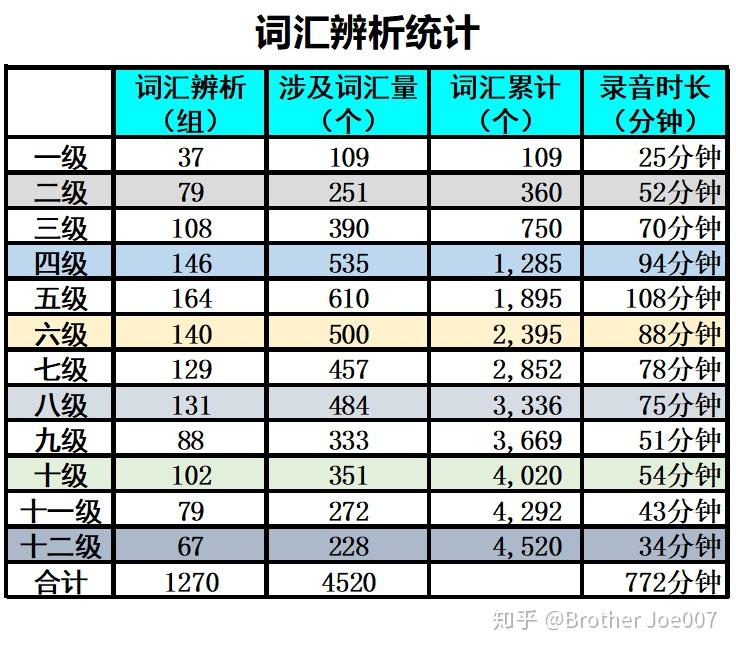 词汇辨析统计

| | 词汇辨析（组） | 涉及词汇量（个） | 词汇累计（个） | 录音时长（分钟） |
|---|---|---|---|---|
| 一级 | 37 | 109 | 109 | 25分钟 |
| 二级 | 79 | 251 | 360 | 52分钟 |
| 三级 | 108 | 390 | 750 | 70分钟 |
| 四级 | 146 | 535 | 1,285 | 94分钟 |
| 五级 | 164 | 610 | 1,895 | 108分钟 |
| 六级 | 140 | 500 | 2,395 | 88分钟 |
| 七级 | 129 | 457 | 2,852 | 78分钟 |
| 八级 | 131 | 484 | 3,336 | 75分钟 |
| 九级 | 88 | 333 | 3,669 | 51分钟 |
| 十级 | 102 | 351 | 4,020 | 54分钟 |
| 十一级 | 79 | 272 | 4,292 | 43分钟 |
| 十二级 | 67 | 228 | 4,520 | 34分钟 |
| 合计 | 1270 | 4520 | | 772分钟 |

知乎 @Brother Joe007